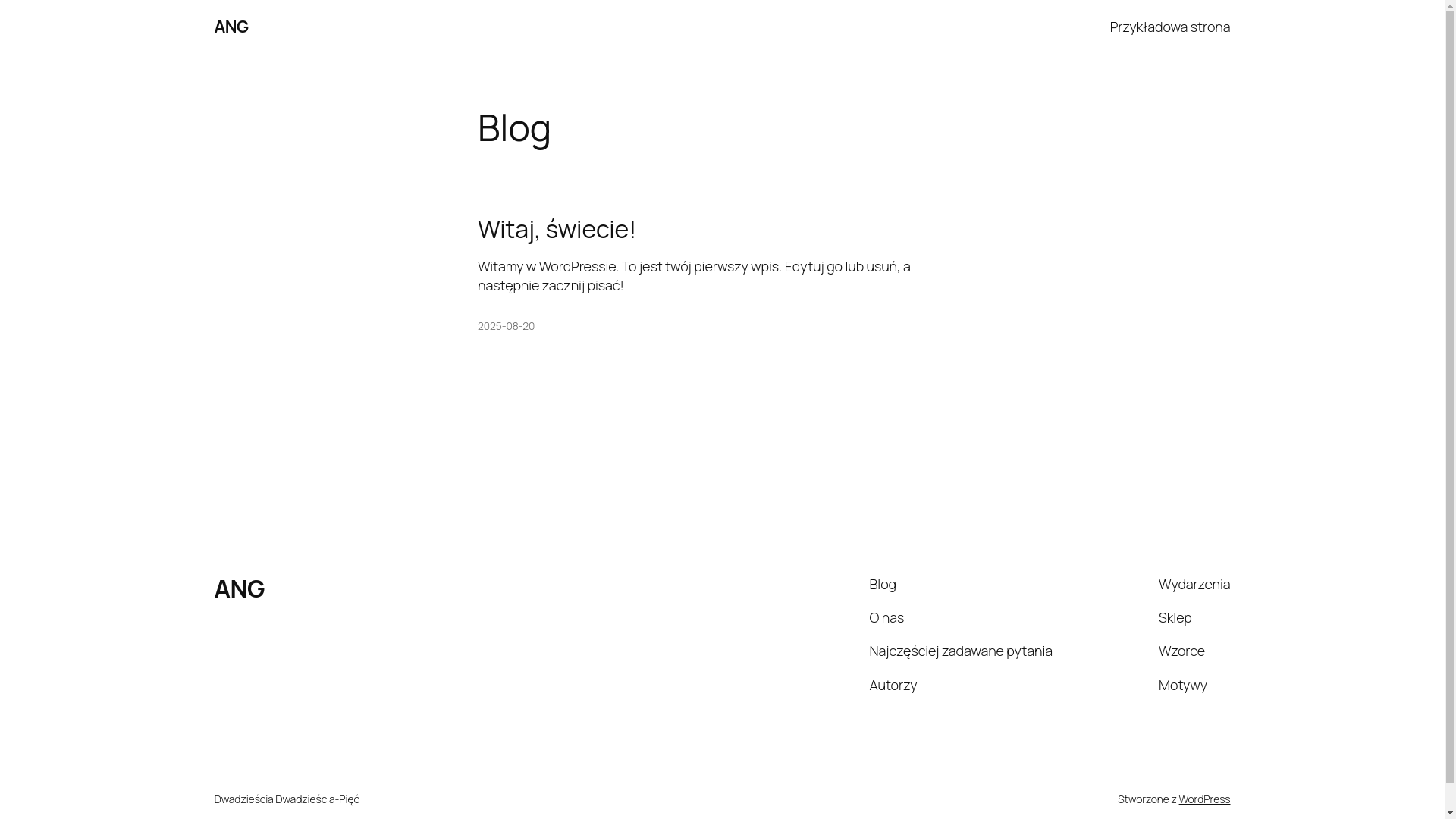 ANG

Przykładowa strona

Blog

Witaj, świecie!

Witamy w WordPressie. To jest twój pierwszy wpis. Edytuj go lub usuń, a następnie zacznij pisać!

2025-08-20

ANG

Blog

O nas

Najczęściej zadawane pytania

Autorzy

Wydarzenia

Sklep

Wzorce

Motywy

Dwadzieścia Dwadzieścia-Pięć

Stworzone z WordPress